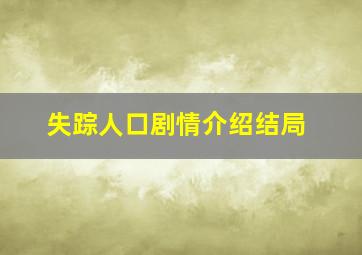 失踪人口剧情介绍结局